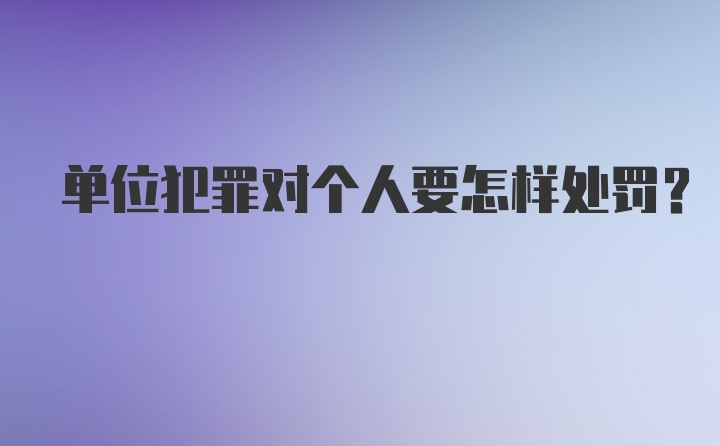 单位犯罪对个人要怎样处罚?